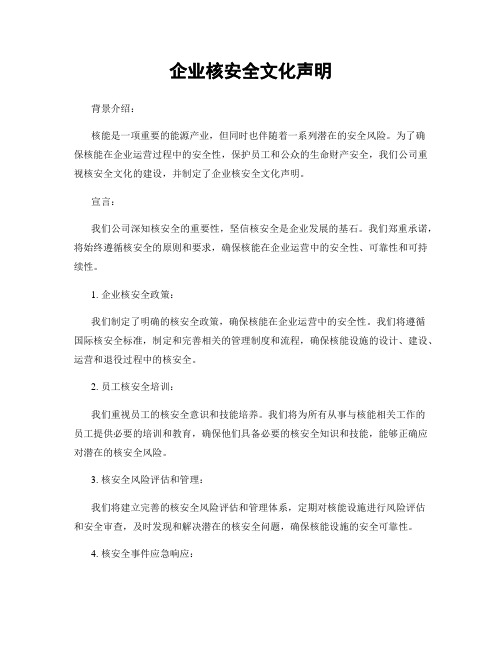 企业核安全文化声明

背景介绍：

核能是一项重要的能源产业，但同时也伴随着一系列潜在的安全风险。为了确保核能在企业运营过程中的安全性，保护员工和公众的生命财产安全，我们公司重视核安全文化的建设，并制定了企业核安全文化声明。

宣言：

我们公司深知核安全的重要性，坚信核安全是企业发展的基石。我们郑重承诺，将始终遵循核安全的原则和要求，确保核能在企业运营中的安全性、可靠性和可持续性。

1. 企业核安全政策：

我们制定了明确的核安全政策，确保核能在企业运营中的安全性。我们将遵循国际核安全标准，制定和完善相关的管理制度和流程，确保核能设施的设计、建设、运营和退役过程中的核安全。

2. 员工核安全培训：

我们重视员工的核安全意识和技能培养。我们将为所有从事与核能相关工作的员工提供必要的培训和教育，确保他们具备必要的核安全知识和技能，能够正确应对潜在的核安全风险。

3. 核安全风险评估和管理：

我们将建立完善的核安全风险评估和管理体系，定期对核能设施进行风险评估和安全审查，及时发现和解决潜在的核安全问题，确保核能设施的安全可靠性。

4. 核安全事件应急响应：